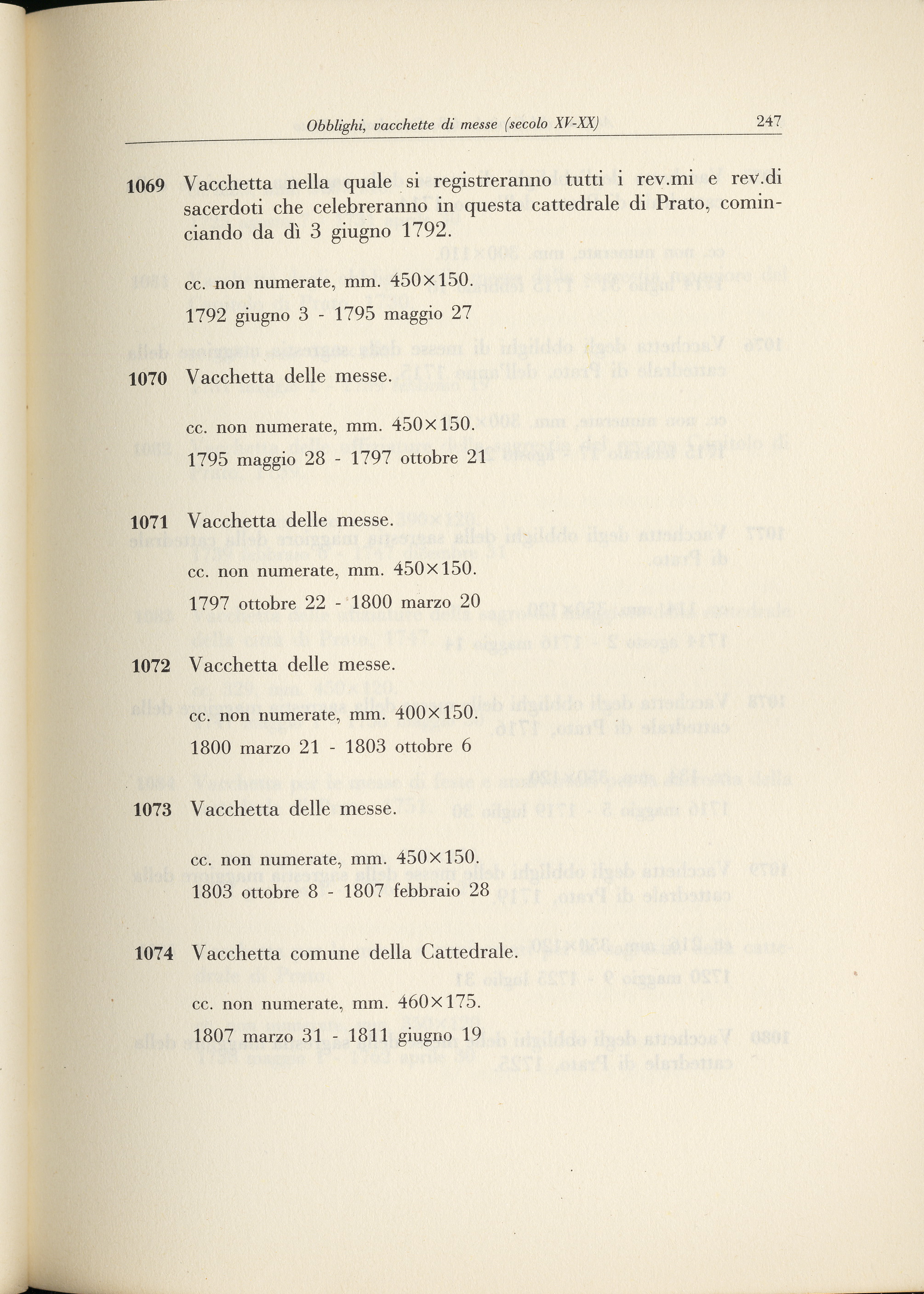 Obblighi, vacchette di messe (secolo XV-XX) 247

1069 Vacchetta nella quale si registreranno tutti i rev.mi e rev.di sacerdoti che celebreranno in questa cattedrale di Prato, cominciando da dì 3 giugno 1792.

cc. non numerate, mm. 450×150.

1792 giugno 3 - 1795 maggio 27

1070 Vacchetta delle messe.

cc. non numerate, mm. 450×150.

1795 maggio 28 - 1797 ottobre 21

1071 Vacchetta delle messe.

cc. non numerate, mm. 450×150.

1797 ottobre 22 - 1800 marzo 20

1072 Vacchetta delle messe.

cc. non numerate, mm. 400×150.

1800 marzo 21 - 1803 ottobre 6

1073 Vacchetta delle messe.

cc. non numerate, mm. 450×150.

1803 ottobre 8 - 1807 febbraio 28

1074 Vacchetta comune della Cattedrale.

cc. non numerate, mm. 460×175.

1807 marzo 31 - 1811 giugno 19